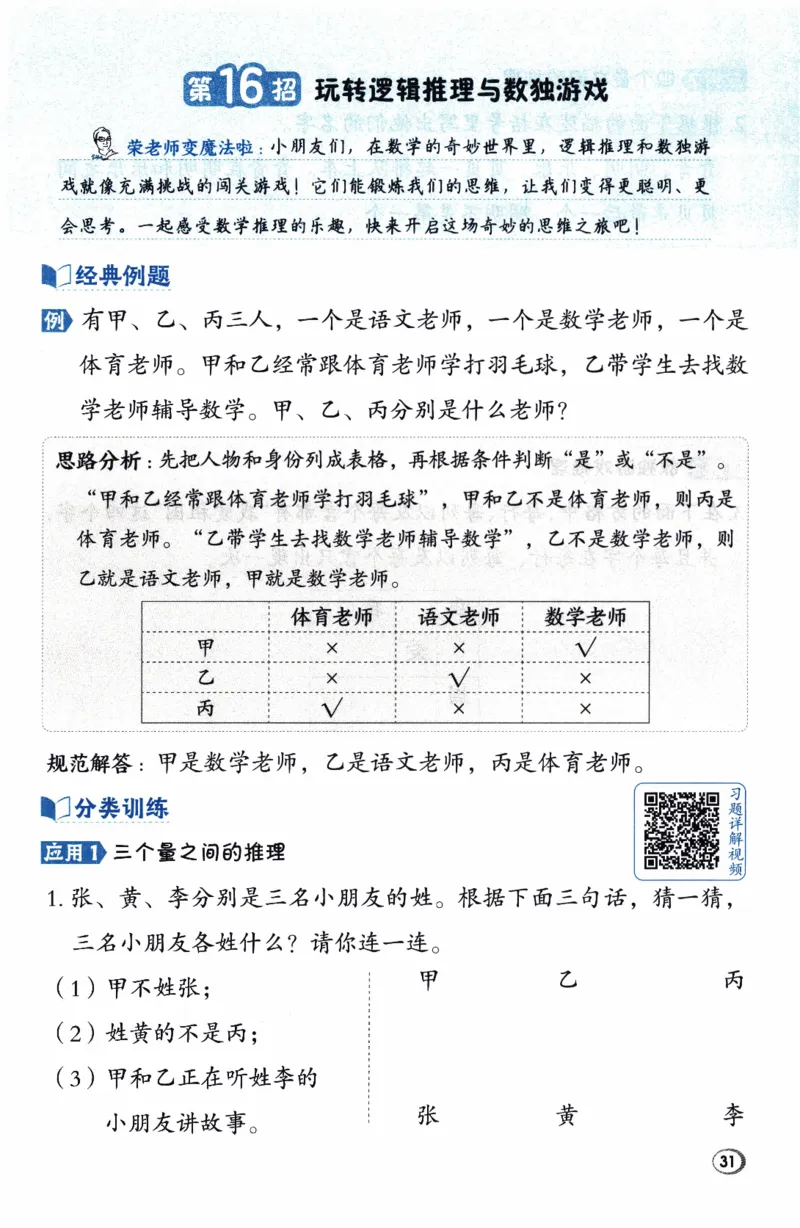 第16招 玩转逻辑推理与数独游戏

荣老师变魔法啦：小朋友们，在数学的奇妙世界里，逻辑推理和数独游戏就像充满挑战的闯关游戏！它们能锻炼我们的思维，让我们变得更聪明、更会思考。一起感受数学推理的乐趣，快来开启这场奇妙的思维之旅吧！

经典例题

例 有甲、乙、丙三人，一个是语文老师，一个是数学老师，一个是体育老师。甲和乙经常跟体育老师学打羽毛球，乙带学生去找数学老师辅导数学。甲、乙、丙分别是什么老师？

思路分析：先把人物和身份列成表格，再根据条件判断“是”或“不是”。“甲和乙经常跟体育老师学打羽毛球”，甲和乙不是体育老师，则丙是体育老师。“乙带学生去找数学老师辅导数学”，乙不是数学老师，则乙就是语文老师，甲就是数学老师。

| | 体育老师 | 语文老师 | 数学老师 |
|---|---|---|---|
| 甲 | × | × | √ |
| 乙 | × | √ | × |
| 丙 | √ | × | × |

规范解答：甲是数学老师，乙是语文老师，丙是体育老师。

分类训练

习题详解视频

应用1 三个量之间的推理

1. 张、黄、李分别是三名小朋友的姓。根据下面三句话，猜一猜，三名小朋友各姓什么？请你连一连。

（1）甲不姓张；
（2）姓黄的不是丙；
（3）甲和乙正在听姓李的小朋友讲故事。

甲 乙 丙

张 黄 李

31